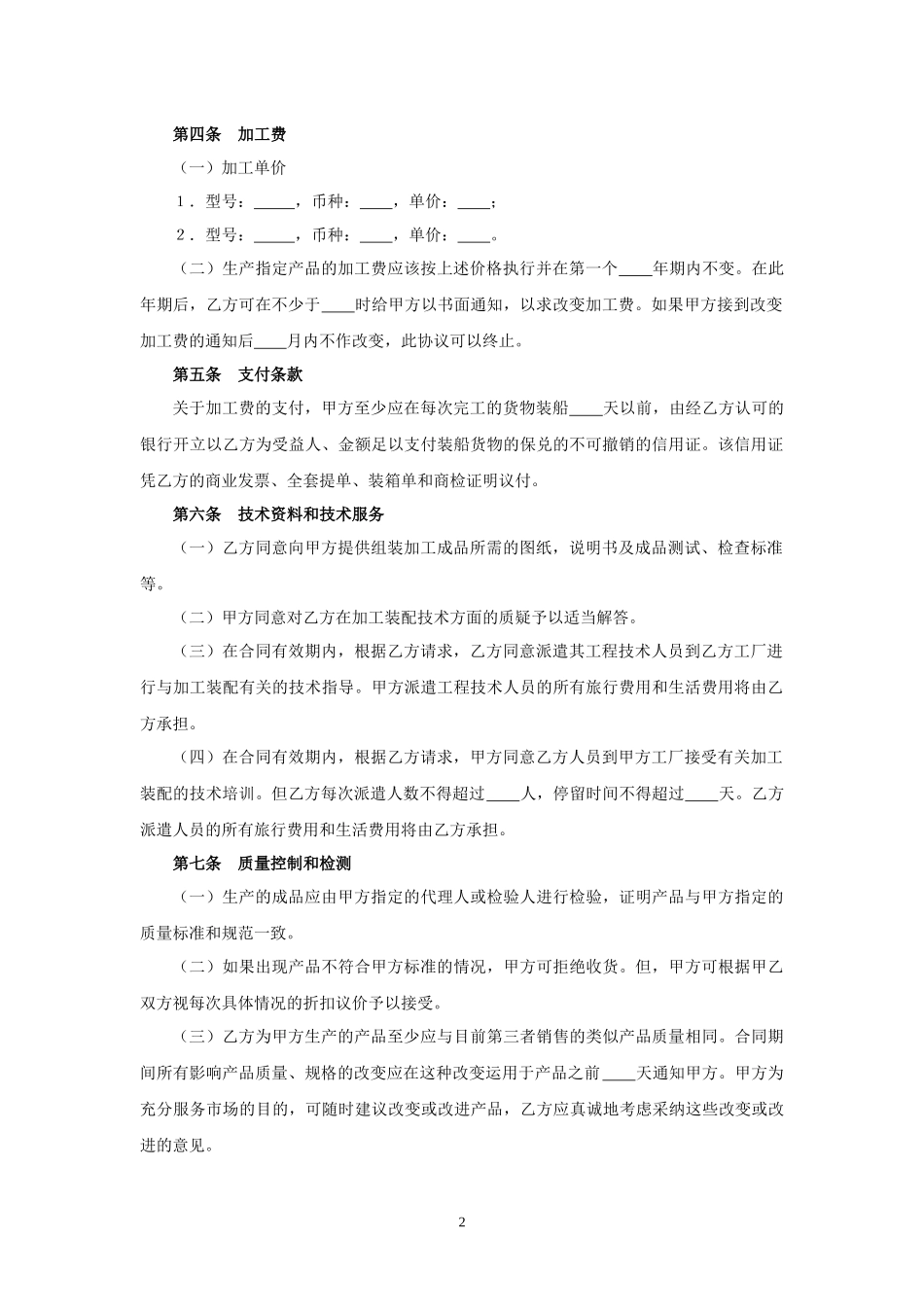 第四条　加工费

（一）加工单价

1．型号：_____，币种：____，单价：____；

2．型号：_____，币种：____，单价：____。

（二）生产指定产品的加工费应该按上述价格执行并在第一个____年期内不变。在此年期后，乙方可在不少于____时给甲方以书面通知，以求改变加工费。如果甲方接到改变加工费的通知后____月内不作改变，此协议可以终止。

第五条　支付条款

关于加工费的支付，甲方至少应在每次完工的货物装船____天以前，由经乙方认可的银行开立以乙方为受益人、金额足以支付装船货物的保兑的不可撤销的信用证。该信用证凭乙方的商业发票、全套提单、装箱单和商检证明议付。

第六条　技术资料和技术服务

（一）乙方同意向甲方提供组装加工成品所需的图纸，说明书及成品测试、检查标准等。

（二）甲方同意对乙方在加工装配技术方面的质疑予以适当解答。

（三）在合同有效期内，根据乙方请求，乙方同意派遣其工程技术人员到乙方工厂进行与加工装配有关的技术指导。甲方派遣工程技术人员的所有旅行费用和生活费用将由乙方承担。

（四）在合同有效期内，根据乙方请求，甲方同意乙方人员到甲方工厂接受有关加工装配的技术培训。但乙方每次派遣人数不得超过____人，停留时间不得超过____天。乙方派遣人员的所有旅行费用和生活费用将由乙方承担。

第七条　质量控制和检测

（一）生产的成品应由甲方指定的代理人或检验人进行检验，证明产品与甲方指定的质量标准和规范一致。

（二）如果出现产品不符合甲方标准的情况，甲方可拒绝收货。但，甲方可根据甲乙双方视每次具体情况的折扣议价予以接受。

（三）乙方为甲方生产的产品至少应与目前第三者销售的类似产品质量相同。合同期间所有影响产品质量、规格的改变应在这种改变运用于产品之前____天通知甲方。甲方为充分服务市场的目的，可随时建议改变或改进产品，乙方应真诚地考虑采纳这些改变或改进的意见。

2